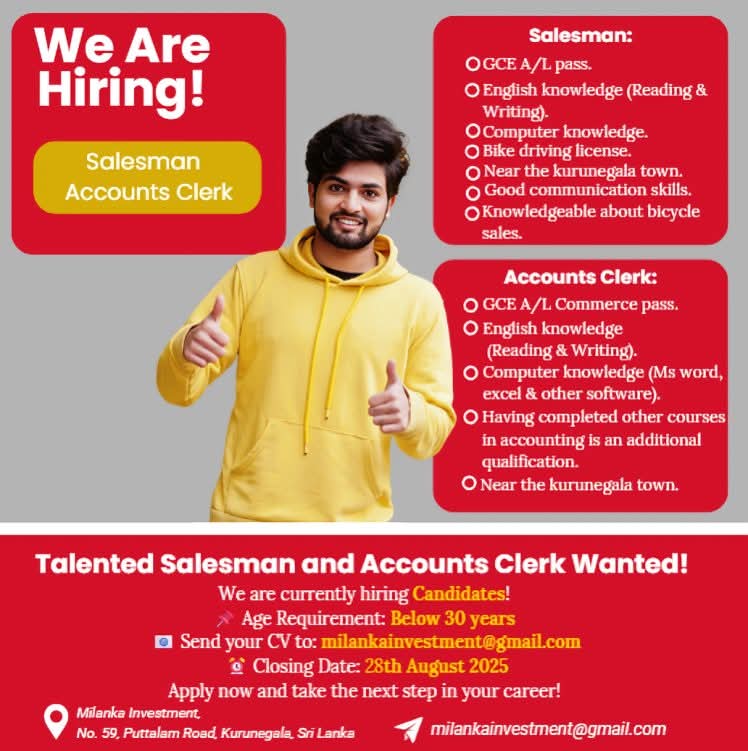 We Are Hiring!

Salesman
Accounts Clerk

Salesman:
GCE A/L pass.
English knowledge (Reading & Writing).
Computer knowledge.
Bike driving license.
Near the kurunegala town.
Good communication skills.
Knowledgeable about bicycle sales.

Accounts Clerk:
GCE A/L Commerce pass.
English knowledge (Reading & Writing).
Computer knowledge (Ms word, excel & other software).
Having completed other courses in accounting is an additional qualification.
Near the kurunegala town.

Talented Salesman and Accounts Clerk Wanted!
We are currently hiring Candidates!
Age Requirement: Below 30 years
Send your CV to: milankainvestment@gmail.com
Closing Date: 28th August 2025
Apply now and take the next step in your career!

Milanka Investment,
No. 59, Puttalam Road, Kurunegala, Sri Lanka

milankainvestment@gmail.com